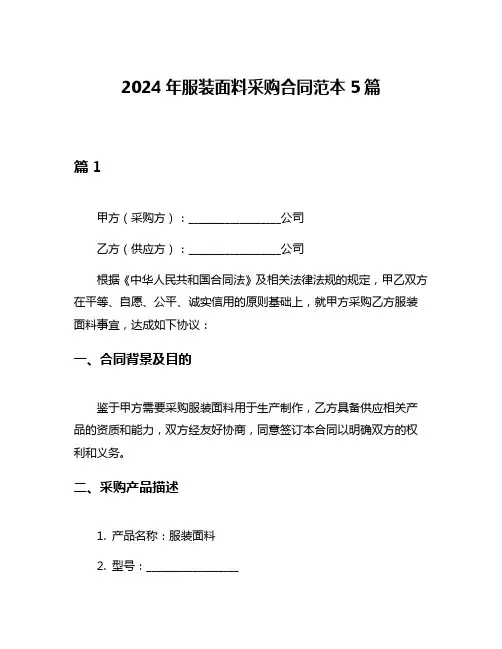 2024 年服装面料采购合同范本 5 篇

篇 1

甲方（采购方）：________________公司

乙方（供应方）：________________公司

根据《中华人民共和国合同法》及相关法律法规的规定，甲乙双方在平等、自愿、公平、诚实信用的原则基础上，就甲方采购乙方服装面料事宜，达成如下协议：

一、合同背景及目的

鉴于甲方需要采购服装面料用于生产制作，乙方具备供应相关产品的资质和能力，双方经友好协商，同意签订本合同以明确双方的权利和义务。

二、采购产品描述

1. 产品名称：服装面料

2. 型号：________________